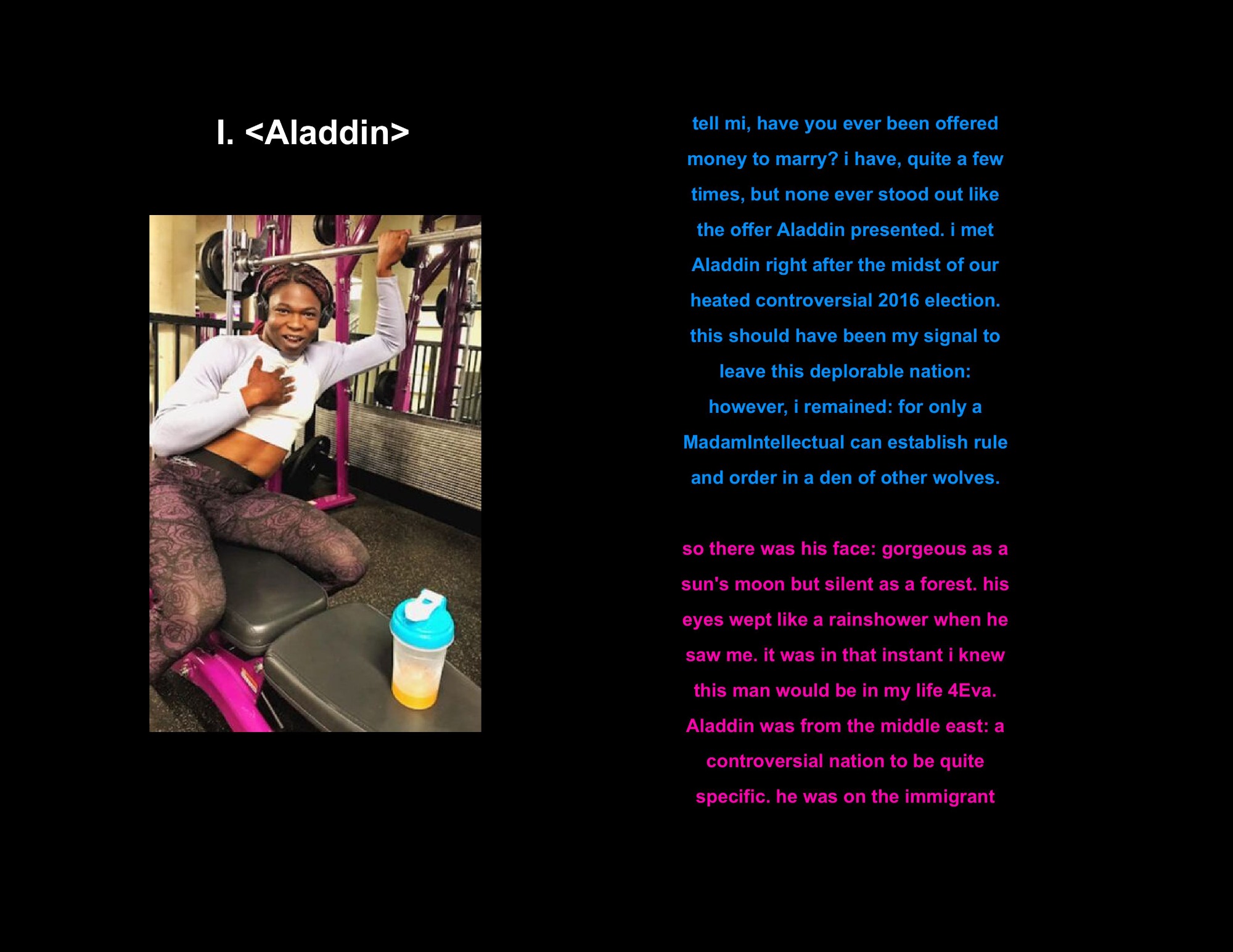 I. <Aladdin>

tell mi, have you ever been offered money to marry? i have, quite a few times, but none ever stood out like the offer Aladdin presented. i met Aladdin right after the midst of our heated controversial 2016 election. this should have been my signal to leave this deplorable nation: however, i remained: for only a MadamIntellectual can establish rule and order in a den of other wolves.

so there was his face: gorgeous as a sun's moon but silent as a forest. his eyes wept like a rainshower when he saw me. it was in that instant i knew this man would be in my life 4Eva. Aladdin was from the middle east: a controversial nation to be quite specific. he was on the immigrant